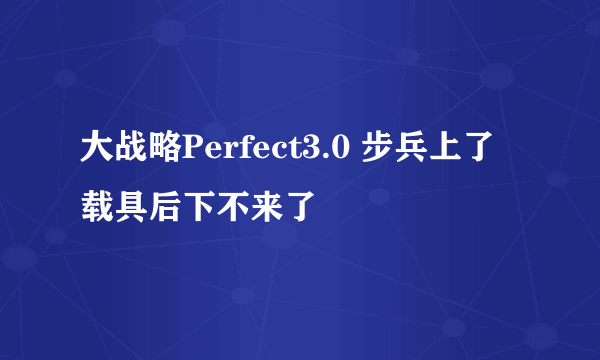 大战略Perfect3.0 步兵上了载具后下不来了